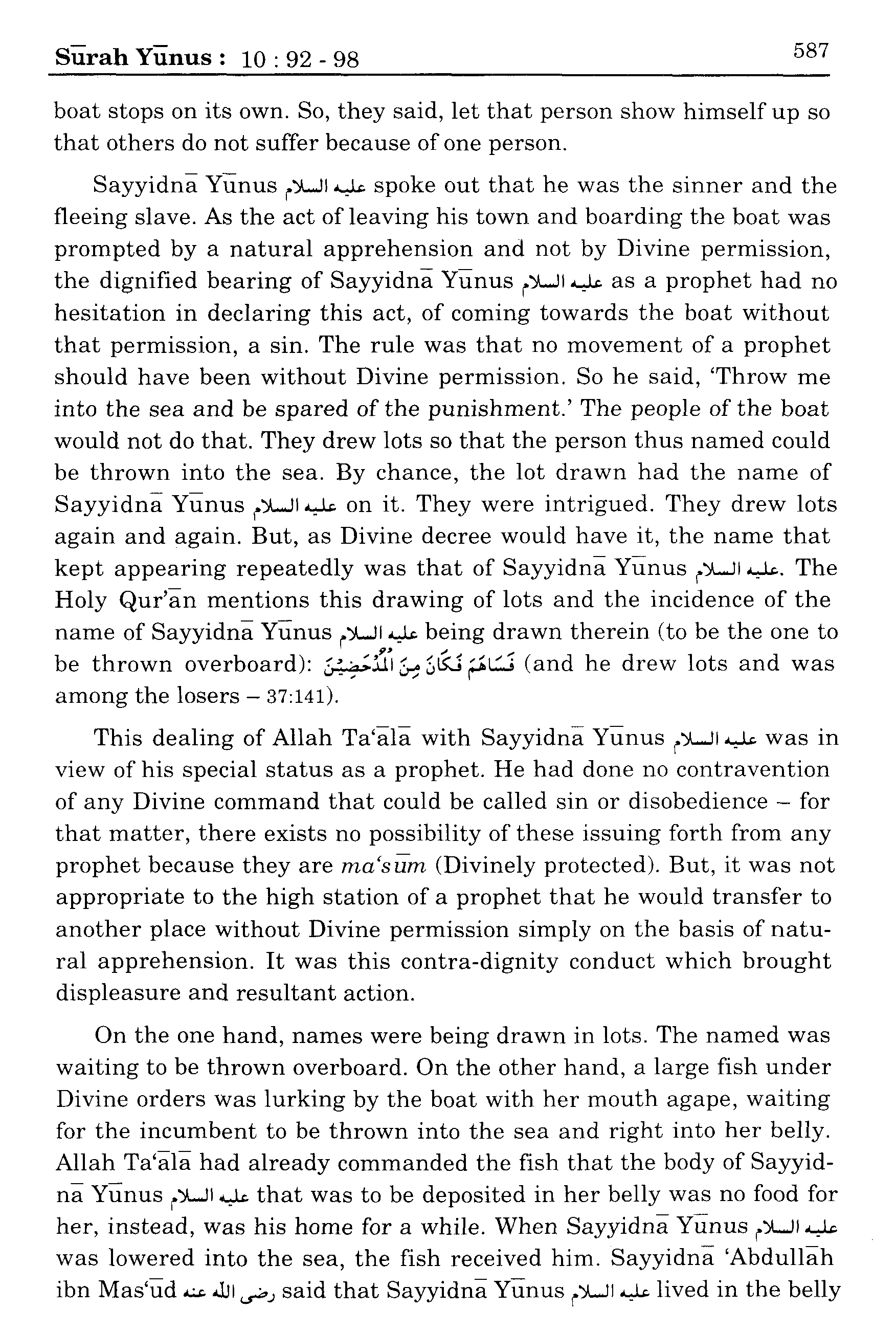 Sūrah Yūnus : 10 : 92 - 98 587

boat stops on its own. So, they said, let that person show himself up so that others do not suffer because of one person.

Sayyidnā Yūnus عليه السلام spoke out that he was the sinner and the fleeing slave. As the act of leaving his town and boarding the boat was prompted by a natural apprehension and not by Divine permission, the dignified bearing of Sayyidnā Yūnus عليه السلام as a prophet had no hesitation in declaring this act, of coming towards the boat without that permission, a sin. The rule was that no movement of a prophet should have been without Divine permission. So he said, 'Throw me into the sea and be spared of the punishment.' The people of the boat would not do that. They drew lots so that the person thus named could be thrown into the sea. By chance, the lot drawn had the name of Sayyidnā Yūnus عليه السلام on it. They were intrigued. They drew lots again and again. But, as Divine decree would have it, the name that kept appearing repeatedly was that of Sayyidnā Yūnus عليه السلام. The Holy Qur'ān mentions this drawing of lots and the incidence of the name of Sayyidnā Yūnus عليه السلام being drawn therein (to be the one to be thrown overboard): فَسَاهَمَ فَكَانَ مِنَ الْمُدْحَضِيْنَ (and he drew lots and was among the losers – 37:141).

This dealing of Allah Ta'ālā with Sayyidnā Yūnus عليه السلام was in view of his special status as a prophet. He had done no contravention of any Divine command that could be called sin or disobedience – for that matter, there exists no possibility of these issuing forth from any prophet because they are ma'sūm (Divinely protected). But, it was not appropriate to the high station of a prophet that he would transfer to another place without Divine permission simply on the basis of natural apprehension. It was this contra-dignity conduct which brought displeasure and resultant action.

On the one hand, names were being drawn in lots. The named was waiting to be thrown overboard. On the other hand, a large fish under Divine orders was lurking by the boat with her mouth agape, waiting for the incumbent to be thrown into the sea and right into her belly. Allah Ta'ālā had already commanded the fish that the body of Sayyidnā Yūnus عليه السلام that was to be deposited in her belly was no food for her, instead, was his home for a while. When Sayyidnā Yūnus عليه السلام was lowered into the sea, the fish received him. Sayyidnā 'Abdullāh ibn Mas'ūd رضى الله عنه said that Sayyidnā Yūnus عليه السلام lived in the belly